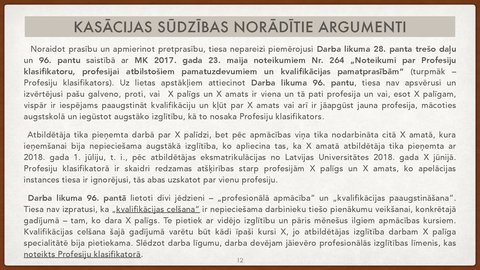 KASĀCIJAS SŪDZĪBAS NORĀDĪTIE ARGUMENTI

Noraidot prasību un apmierinot pretprasību, tiesa nepareizi piemērojusi Darba likuma 28. panta trešo daļu un 96. pantu saistībā ar MK 2017. gada 23. maija noteikumiem Nr. 264 „Noteikumi par Profesiju klasifikatoru, profesijai atbilstošiem pamatuzdevumiem un kvalifikācijas pamatprasībām" (turpmāk – Profesiju klasifikators). Uz lietas apstākļiem attiecinot Darba likuma 96. pantu, tiesa nav apsvērusi un izvērtējusi pašu galveno, proti, vai X palīgs un X amats ir viena un tā pati profesija un vai, esot X palīgam, vispār ir iespējams paaugstināt kvalifikāciju un kļūt par X amats vai arī ir jāapgūst jauna profesija, mācoties augstskolā un iegūstot augstāko izglītību, kā to nosaka Profesiju klasifikators.

Atbildētāja tika pieņemta darbā par X palīdzi, bet pēc apmācības viņa tika nodarbināta citā X amatā, kura ieņemšanai bija nepieciešama augstākā izglītība, ko apliecina tas, ka X amatā atbildētāja tika pieņemta ar 2018. gada 1. jūliju, t. i., pēc atbildētājas eksmatrikulācijas no Latvijas Universitātes 2018. gada X jūnijā. Profesiju klasifikatorā ir skaidri redzamas atšķirības starp profesijām X palīgs un X amats, ko apelācijas instances tiesa ir ignorējusi, tās abas uzskatot par vienu profesiju.

Darba likuma 96. pantā lietoti divi jēdzieni – „profesionālā apmācība" un „kvalifikācijas paaugstināšana". Tiesa nav izpratusi, ka „kvalifikācijas celšana" ir nepieciešama darbinieku tiešo pienākumu veikšanai, konkrētajā gadījumā – tam, ko dara X palīgs. Te pietiek ar vidējo izglītību un pāris mēnešus ilgiem apmācības kursiem. Kvalifikācijas celšana šajā gadījumā varētu būt kādi īpaši kursi X, jo atbildētājas izglītība darbam X palīga specialitātē bija pietiekama. Slēdzot darba līgumu, darba devējam jāievēro profesionālās izglītības līmenis, kas noteikts Profesiju klasifikatorā.

12